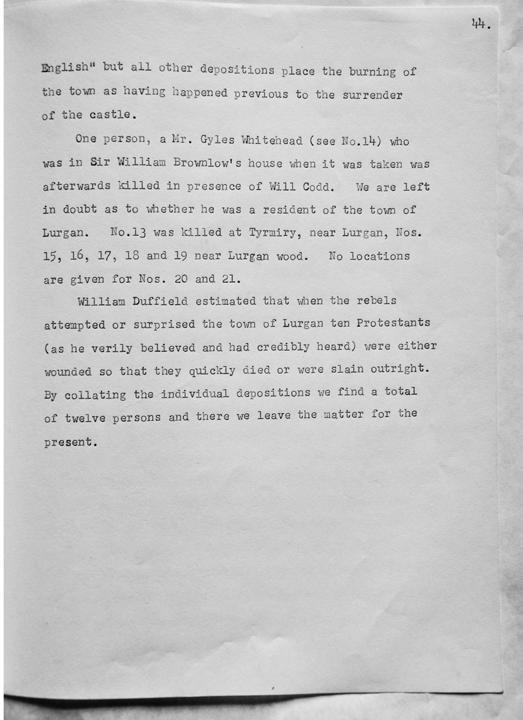 44.

English" but all other depositions place the burning of the town as having happened previous to the surrender of the castle.

One person, a Mr. Gyles Whitehead (see No.14) who was in Sir William Brownlow's house when it was taken was afterwards killed in presence of Will Codd. We are left in doubt as to whether he was a resident of the town of Lurgan. No.13 was killed at Tyrmiry, near Lurgan, Nos. 15, 16, 17, 18 and 19 near Lurgan wood. No locations are given for Nos. 20 and 21.

William Duffield estimated that when the rebels attempted or surprised the town of Lurgan ten Protestants (as he verily believed and had credibly heard) were either wounded so that they quickly died or were slain outright. By collating the individual depositions we find a total of twelve persons and there we leave the matter for the present.